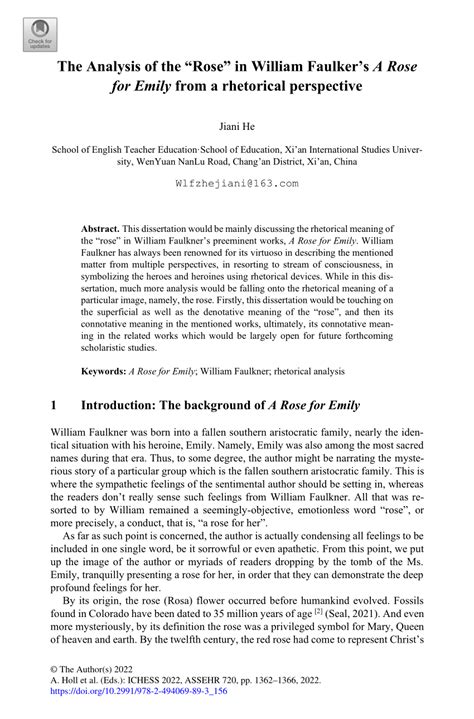 Check for updates

The Analysis of the “Rose” in William Faulker’s A Rose for Emily from a rhetorical perspective

Jiani He

School of English Teacher Education·School of Education, Xi’an International Studies University, WenYuan NanLu Road, Chang’an District, Xi’an, China

Wlfzhejiani@163.com

Abstract. This dissertation would be mainly discussing the rhetorical meaning of the “rose” in William Faulkner’s preeminent works, A Rose for Emily. William Faulkner has always been renowned for its virtuoso in describing the mentioned matter from multiple perspectives, in resorting to stream of consciousness, in symbolizing the heroes and heroines using rhetorical devices. While in this dissertation, much more analysis would be falling onto the rhetorical meaning of a particular image, namely, the rose. Firstly, this dissertation would be touching on the superficial as well as the denotative meaning of the “rose”, and then its connotative meaning in the mentioned works, ultimately, its connotative meaning in the related works which would be largely open for future forthcoming scholaristic studies.

Keywords: A Rose for Emily; William Faulkner; rhetorical analysis

1 Introduction: The background of A Rose for Emily

William Faulkner was born into a fallen southern aristocratic family, nearly the identical situation with his heroine, Emily. Namely, Emily was also among the most sacred names during that era. Thus, to some degree, the author might be narrating the mysterious story of a particular group which is the fallen southern aristocratic family. This is where the sympathetic feelings of the sentimental author should be setting in, whereas the readers don’t really sense such feelings from William Faulkner. All that was resorted to by William remained a seemingly-objective, emotionless word “rose”, or more precisely, a conduct, that is, “a rose for her”.

As far as such point is concerned, the author is actually condensing all feelings to be included in one single word, be it sorrowful or even apathetic. From this point, we put up the image of the author or myriads of readers dropping by the tomb of the Ms. Emily, tranquilly presenting a rose for her, in order that they can demonstrate the deep profound feelings for her.

By its origin, the rose (Rosa) flower occurred before humankind evolved. Fossils found in Colorado have been dated to 35 million years of age $^{[2]}$ (Seal, 2021). And even more mysteriously, by its definition the rose was a privileged symbol for Mary, Queen of heaven and earth. By the twelfth century, the red rose had come to represent Christ’s

© The Author(s) 2022
A. Holl et al. (Eds.): ICHESS 2022, ASSEHR 720, pp. 1362–1366, 2022.
https://doi.org/10.2991/978-2-494069-89-3_156